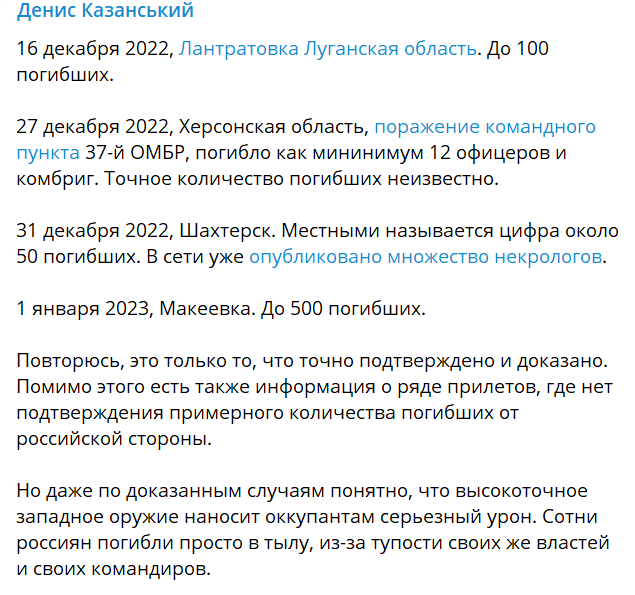 Денис Казанський

16 декабря 2022, Лантратовка Луганская область. До 100 погибших.

27 декабря 2022, Херсонская область, поражение командного пункта 37-й ОМБР, погибло как мининимум 12 офицеров и комбриг. Точное количество погибших неизвестно.

31 декабря 2022, Шахтерск. Местными называется цифра около 50 погибших. В сети уже опубликовано множество некрологов.

1 января 2023, Макеевка. До 500 погибших.

Повторюсь, это только то, что точно подтверждено и доказано. Помимо этого есть также информация о ряде прилетов, где нет подтверждения примерного количества погибших от российской стороны.

Но даже по доказанным случаям понятно, что высокоточное западное оружие наносит оккупантам серьезный урон. Сотни россиян погибли просто в тылу, из-за тупости своих же властей и своих командиров.